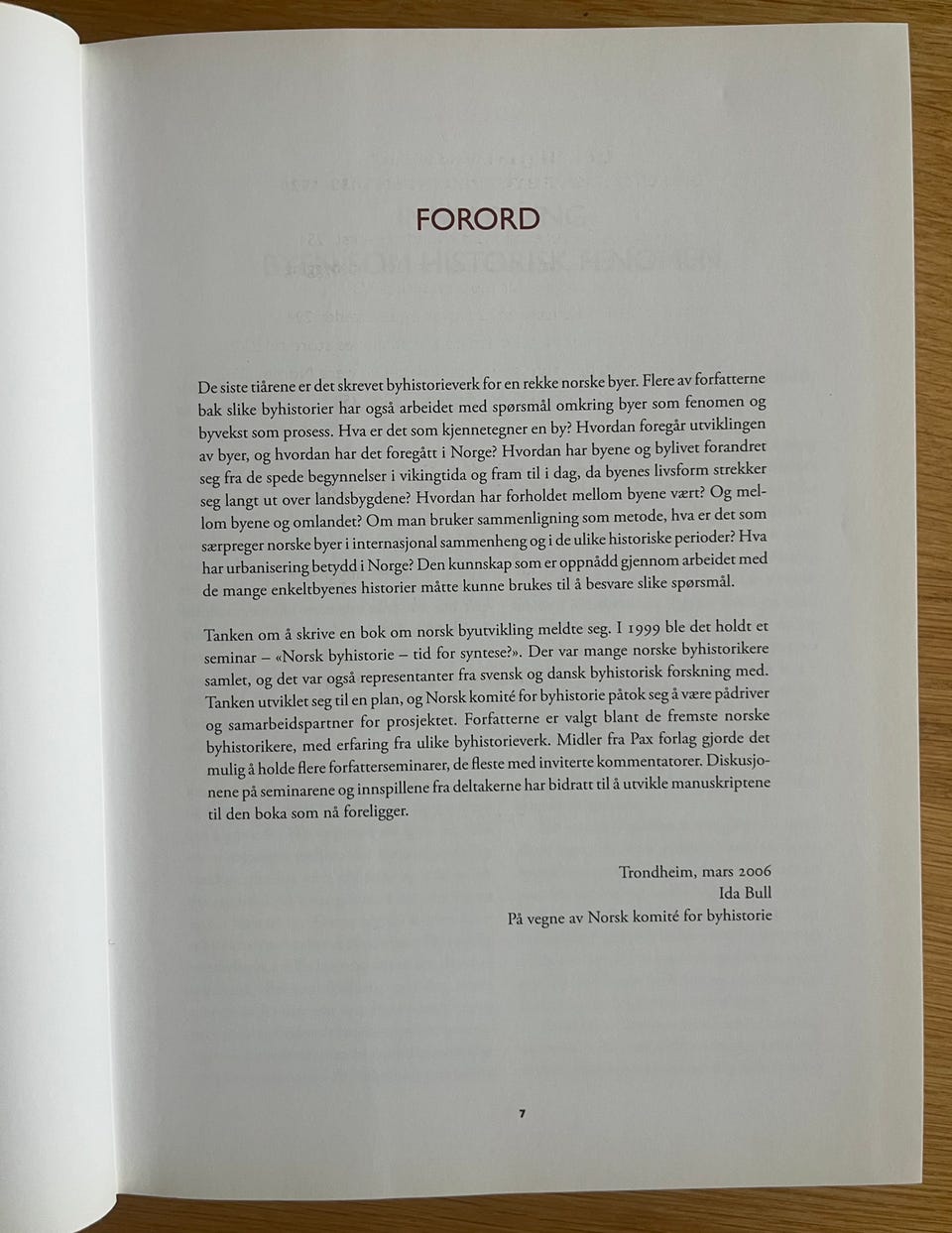 FORORD

De siste tiårene er det skrevet byhistorieverk for en rekke norske byer. Flere av forfatterne bak slike byhistorier har også arbeidet med spørsmål omkring byer som fenomen og byvekst som prosess. Hva er det som kjennetegner en by? Hvordan foregår utviklingen av byer, og hvordan har det foregått i Norge? Hvordan har byene og bylivet forandret seg fra de spede begynnelser i vikingtida og fram til i dag, da byenes livsform strekker seg langt ut over landsbygdene? Hvordan har forholdet mellom byene vært? Og mellom byene og omlandet? Om man bruker sammenligning som metode, hva er det som særpreger norske byer i internasjonal sammenheng og i de ulike historiske perioder? Hva har urbanisering betydd i Norge? Den kunnskap som er oppnådd gjennom arbeidet med de mange enkeltbyenes historier måtte kunne brukes til å besvare slike spørsmål.

Tanken om å skrive en bok om norsk byutvikling meldte seg. I 1999 ble det holdt et seminar – «Norsk byhistorie – tid for syntese?». Der var mange norske byhistorikere samlet, og det var også representanter fra svensk og dansk byhistorisk forskning med. Tanken utviklet seg til en plan, og Norsk komité for byhistorie påtok seg å være pådriver og samarbeidspartner for prosjektet. Forfatterne er valgt blant de fremste norske byhistorikere, med erfaring fra ulike byhistorieverk. Midler fra Pax forlag gjorde det mulig å holde flere forfatterseminarer, de fleste med inviterte kommentatorer. Diskusjonene på seminarene og innspillene fra deltakerne har bidratt til å utvikle manuskriptene til den boka som nå foreligger.

Trondheim, mars 2006
Ida Bull
På vegne av Norsk komité for byhistorie

7